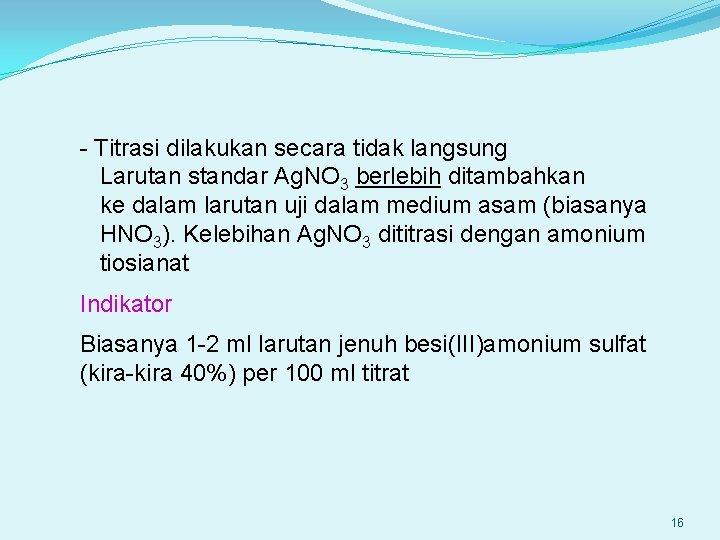 - Titrasi dilakukan secara tidak langsung
Larutan standar $AgNO_3$ berlebih ditambahkan ke dalam larutan uji dalam medium asam (biasanya $HNO_3$). Kelebihan $AgNO_3$ dititrasi dengan amonium tiosianat

Indikator

Biasanya 1-2 ml larutan jenuh besi(III)amonium sulfat (kira-kira 40%) per 100 ml titrat

16